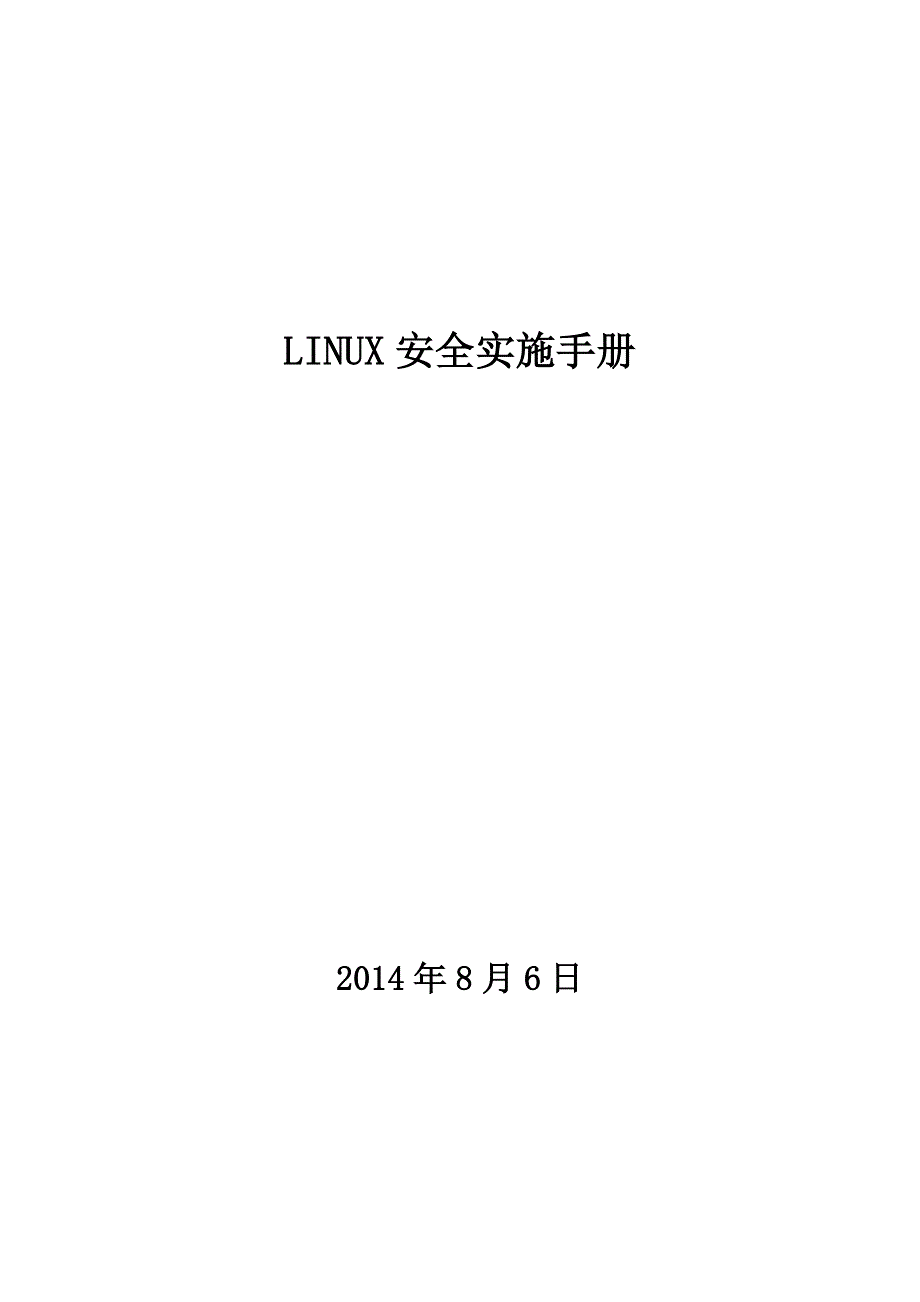 LINUX 安全实施手册

2014 年 8 月 6 日